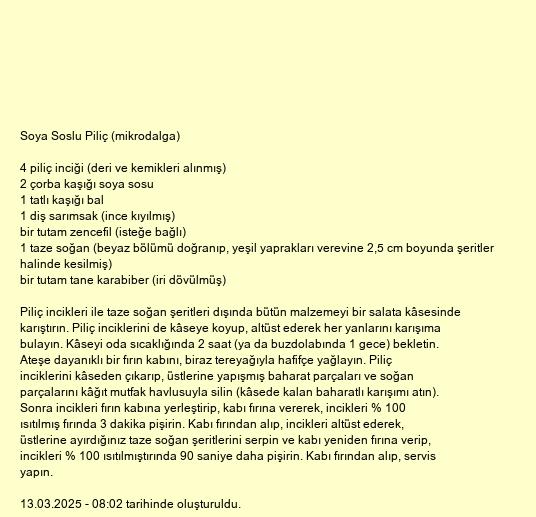 Soya Soslu Piliç (mikrodalga)

4 piliç inciği (deri ve kemikleri alınmış)
2 çorba kaşığı soya sosu
1 tatlı kaşığı bal
1 diş sarımsak (ince kıyılmış)
bir tutam zencefil (isteğe bağlı)
1 taze soğan (beyaz bölümü doğranıp, yeşil yaprakları verevine 2,5 cm boyunda şeritler halinde kesilmiş)
bir tutam tane karabiber (iri dövülmüş)

Piliç incikleri ile taze soğan şeritleri dışında bütün malzemeyi bir salata kâsesinde karıştırın. Piliç inciklerini de kâseye koyup, altüst ederek her yanlarını karışıma bulayın. Kâseyi oda sıcaklığında 2 saat (ya da buzdolabında 1 gece) bekletin. Ateşe dayanıklı bir fırın kabını, biraz tereyağıyla hafifçe yağlayın. Piliç inciklerini kâseden çıkarıp, üstlerine yapışmış baharat parçaları ve soğan parçalarını kâğıt mutfak havlusuyla silin (kâsede kalan baharatlı karışımı atın). Sonra incikleri fırın kabına yerleştirip, kabı fırına vererek, incikleri % 100 ısıtılmış fırında 3 dakika pişirin. Kabı fırından alıp, incikleri altüst ederek, üstlerine ayırdığınız taze soğan şeritlerini serpin ve kabı yeniden fırına verip, incikleri % 100 ısıtılmıştırında 90 saniye daha pişirin. Kabı fırından alıp, servis yapın.

13.03.2025 - 08:02 tarihinde oluşturuldu.